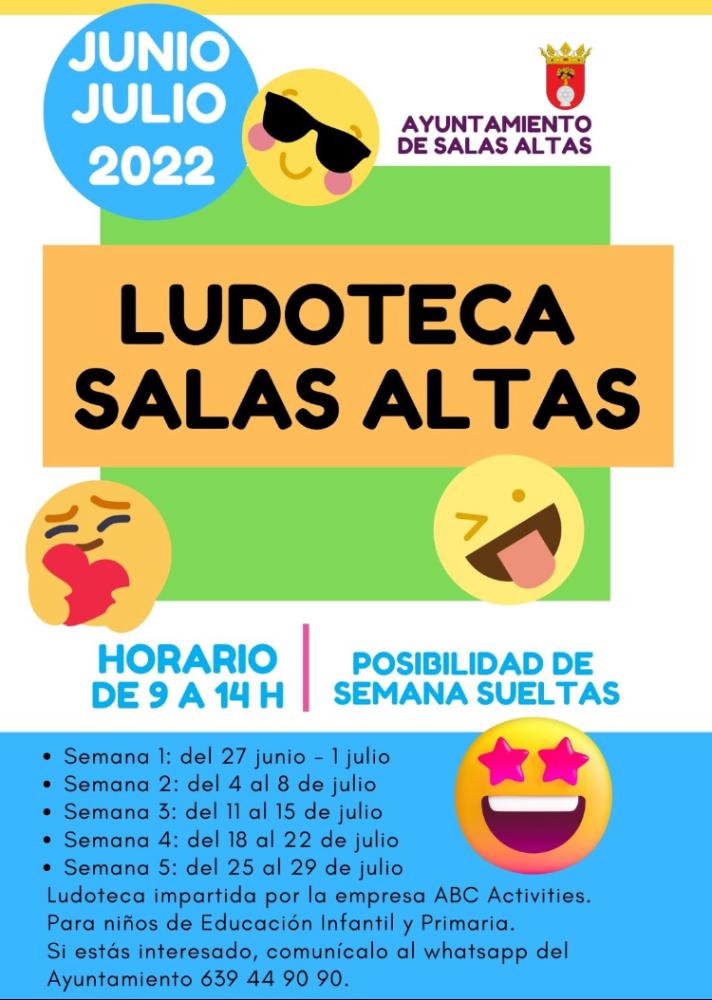 JUNIO
JULIO
2022

AYUNTAMIENTO
DE SALAS ALTAS

LUDOTECA
SALAS ALTAS

HORARIO
DE 9 A 14 H

POSIBILIDAD DE
SEMANA SUELTAS

• Semana 1: del 27 junio - 1 julio
• Semana 2: del 4 al 8 de julio
• Semana 3: del 11 al 15 de julio
• Semana 4: del 18 al 22 de julio
• Semana 5: del 25 al 29 de julio

Ludoteca impartida por la empresa ABC Activities.
Para niños de Educación Infantil y Primaria.
Si estás interesado, comunícalo al whatsapp del Ayuntamiento 639 44 90 90.